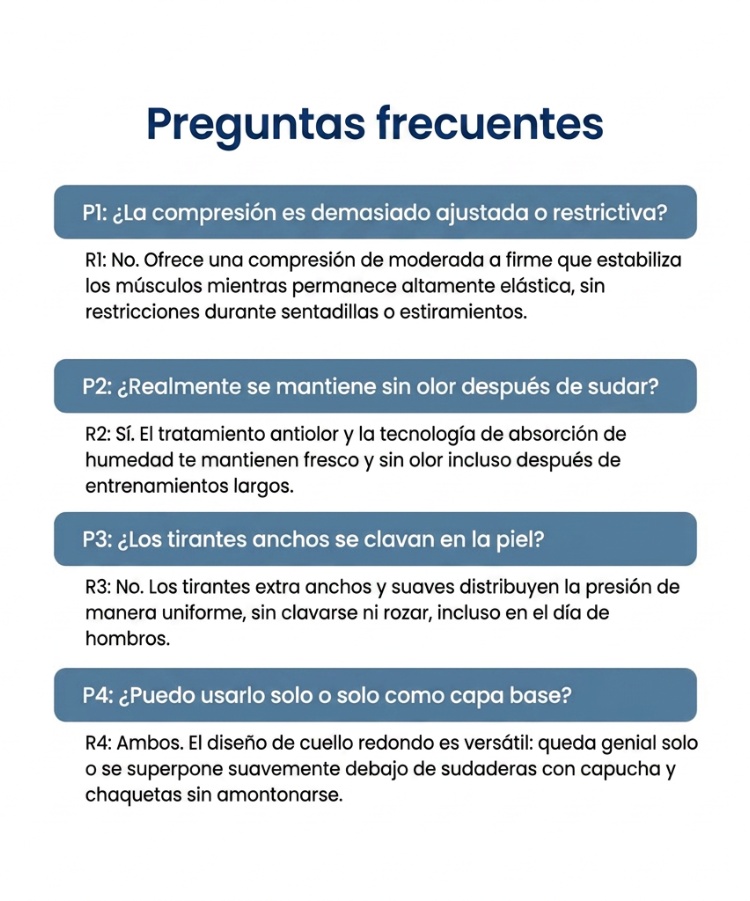 Preguntas frecuentes

P1: ¿La compresión es demasiado ajustada o restrictiva?

R1: No. Ofrece una compresión de moderada a firme que estabiliza los músculos mientras permanece altamente elástica, sin restricciones durante sentadillas o estiramientos.

P2: ¿Realmente se mantiene sin olor después de sudar?

R2: Sí. El tratamiento antiolor y la tecnología de absorción de humedad te mantienen fresco y sin olor incluso después de entrenamientos largos.

P3: ¿Los tirantes anchos se clavan en la piel?

R3: No. Los tirantes extra anchos y suaves distribuyen la presión de manera uniforme, sin clavarse ni rozar, incluso en el día de hombros.

P4: ¿Puedo usarlo solo o solo como capa base?

R4: Ambos. El diseño de cuello redondo es versátil: queda genial solo o se superpone suavemente debajo de sudaderas con capucha y chaquetas sin amontonarse.